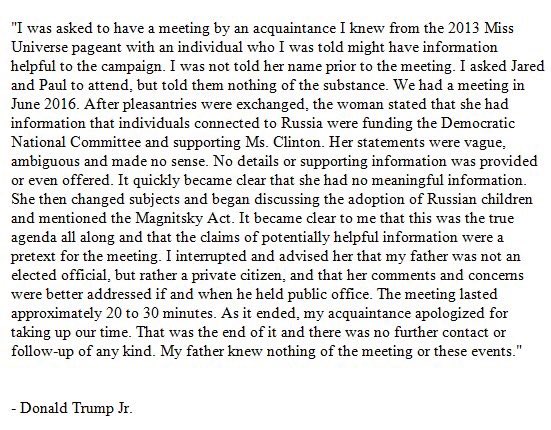 "I was asked to have a meeting by an acquaintance I knew from the 2013 Miss Universe pageant with an individual who I was told might have information helpful to the campaign. I was not told her name prior to the meeting. I asked Jared and Paul to attend, but told them nothing of the substance. We had a meeting in June 2016. After pleasantries were exchanged, the woman stated that she had information that individuals connected to Russia were funding the Democratic National Committee and supporting Ms. Clinton. Her statements were vague, ambiguous and made no sense. No details or supporting information was provided or even offered. It quickly became clear that she had no meaningful information. She then changed subjects and began discussing the adoption of Russian children and mentioned the Magnitsky Act. It became clear to me that this was the true agenda all along and that the claims of potentially helpful information were a pretext for the meeting. I interrupted and advised her that my father was not an elected official, but rather a private citizen, and that her comments and concerns were better addressed if and when he held public office. The meeting lasted approximately 20 to 30 minutes. As it ended, my acquaintance apologized for taking up our time. That was the end of it and there was no further contact or follow-up of any kind. My father knew nothing of the meeting or these events."

- Donald Trump Jr.